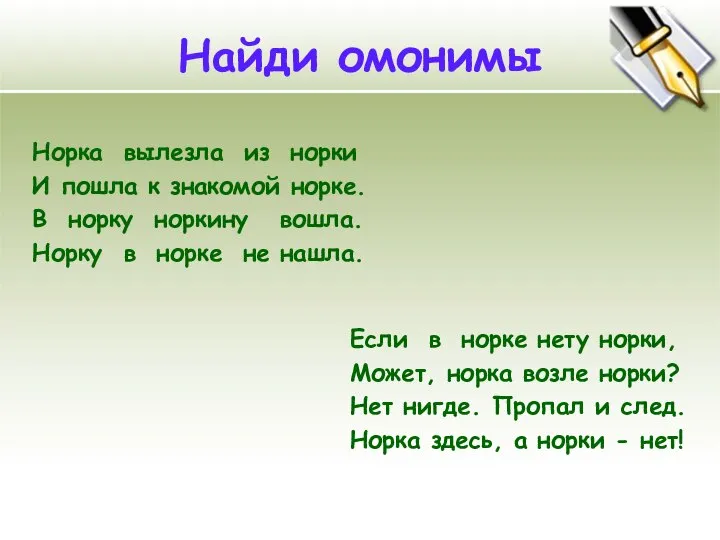 Найди омонимы

Норка вылезла из норки
И пошла к знакомой норке.
В норку норкину вошла.
Норку в норке не нашла.

Если в норке нету норки,
Может, норка возле норки?
Нет нигде. Пропал и след.
Норка здесь, а норки - нет!